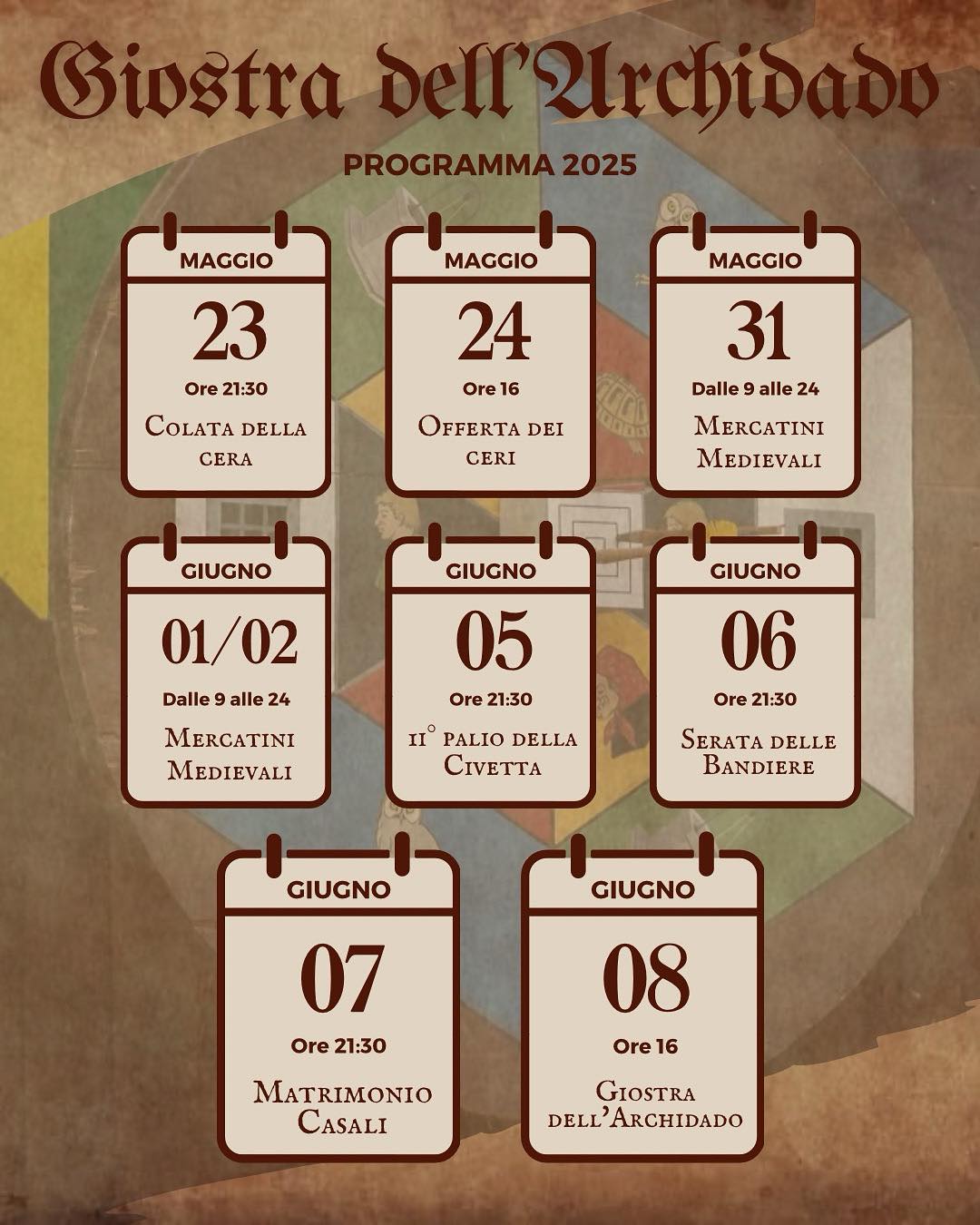 Giostra dell'Archidado

PROGRAMMA 2025

MAGGIO
23
Ore 21:30
Colata della cera

MAGGIO
24
Ore 16
Offerta dei ceri

MAGGIO
31
Dalle 9 alle 24
Mercatini Medievali

GIUGNO
01/02
Dalle 9 alle 24
Mercatini Medievali

GIUGNO
05
Ore 21:30
II° palio della Civetta

GIUGNO
06
Ore 21:30
Serata delle Bandiere

GIUGNO
07
Ore 21:30
Matrimonio Casali

GIUGNO
08
Ore 16
Giostra dell'Archidado